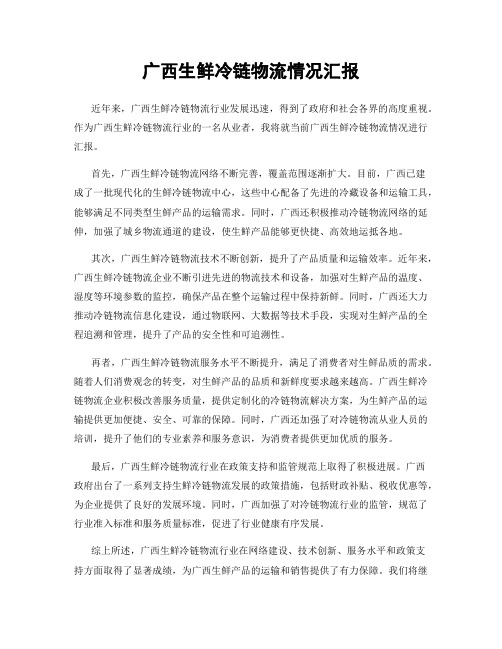 广西生鲜冷链物流情况汇报

近年来，广西生鲜冷链物流行业发展迅速，得到了政府和社会各界的高度重视。作为广西生鲜冷链物流行业的一名从业者，我将就当前广西生鲜冷链物流情况进行汇报。

首先，广西生鲜冷链物流网络不断完善，覆盖范围逐渐扩大。目前，广西已建成了一批现代化的生鲜冷链物流中心，这些中心配备了先进的冷藏设备和运输工具，能够满足不同类型生鲜产品的运输需求。同时，广西还积极推动冷链物流网络的延伸，加强了城乡物流通道的建设，使生鲜产品能够更快捷、高效地运抵各地。

其次，广西生鲜冷链物流技术不断创新，提升了产品质量和运输效率。近年来，广西生鲜冷链物流企业不断引进先进的物流技术和设备，加强对生鲜产品的温度、湿度等环境参数的监控，确保产品在整个运输过程中保持新鲜。同时，广西还大力推动冷链物流信息化建设，通过物联网、大数据等技术手段，实现对生鲜产品的全程追溯和管理，提升了产品的安全性和可追溯性。

再者，广西生鲜冷链物流服务水平不断提升，满足了消费者对生鲜品质的需求。随着人们消费观念的转变，对生鲜产品的品质和新鲜度要求越来越高。广西生鲜冷链物流企业积极改善服务质量，提供定制化的冷链物流解决方案，为生鲜产品的运输提供更加便捷、安全、可靠的保障。同时，广西还加强了对冷链物流从业人员的培训，提升了他们的专业素养和服务意识，为消费者提供更加优质的服务。

最后，广西生鲜冷链物流行业在政策支持和监管规范上取得了积极进展。广西政府出台了一系列支持生鲜冷链物流发展的政策措施，包括财政补贴、税收优惠等，为企业提供了良好的发展环境。同时，广西加强了对冷链物流行业的监管，规范了行业准入标准和服务质量标准，促进了行业健康有序发展。

综上所述，广西生鲜冷链物流行业在网络建设、技术创新、服务水平和政策支持方面取得了显著成绩，为广西生鲜产品的运输和销售提供了有力保障。我们将继